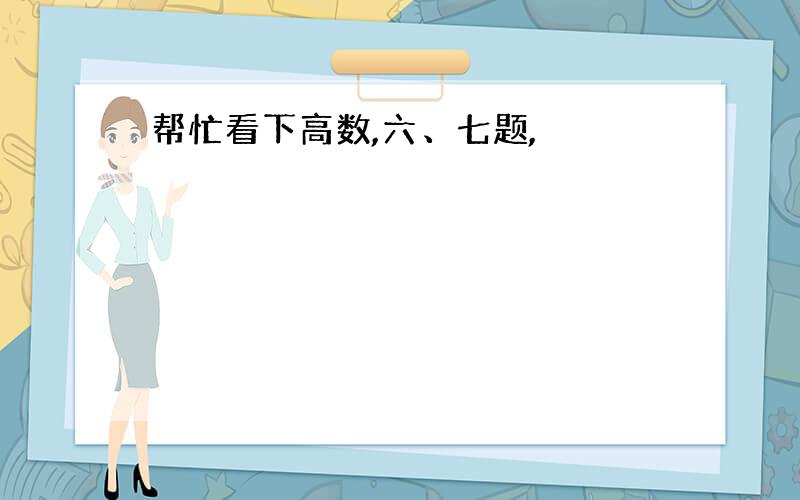 帮忙看下高数,六、七题,